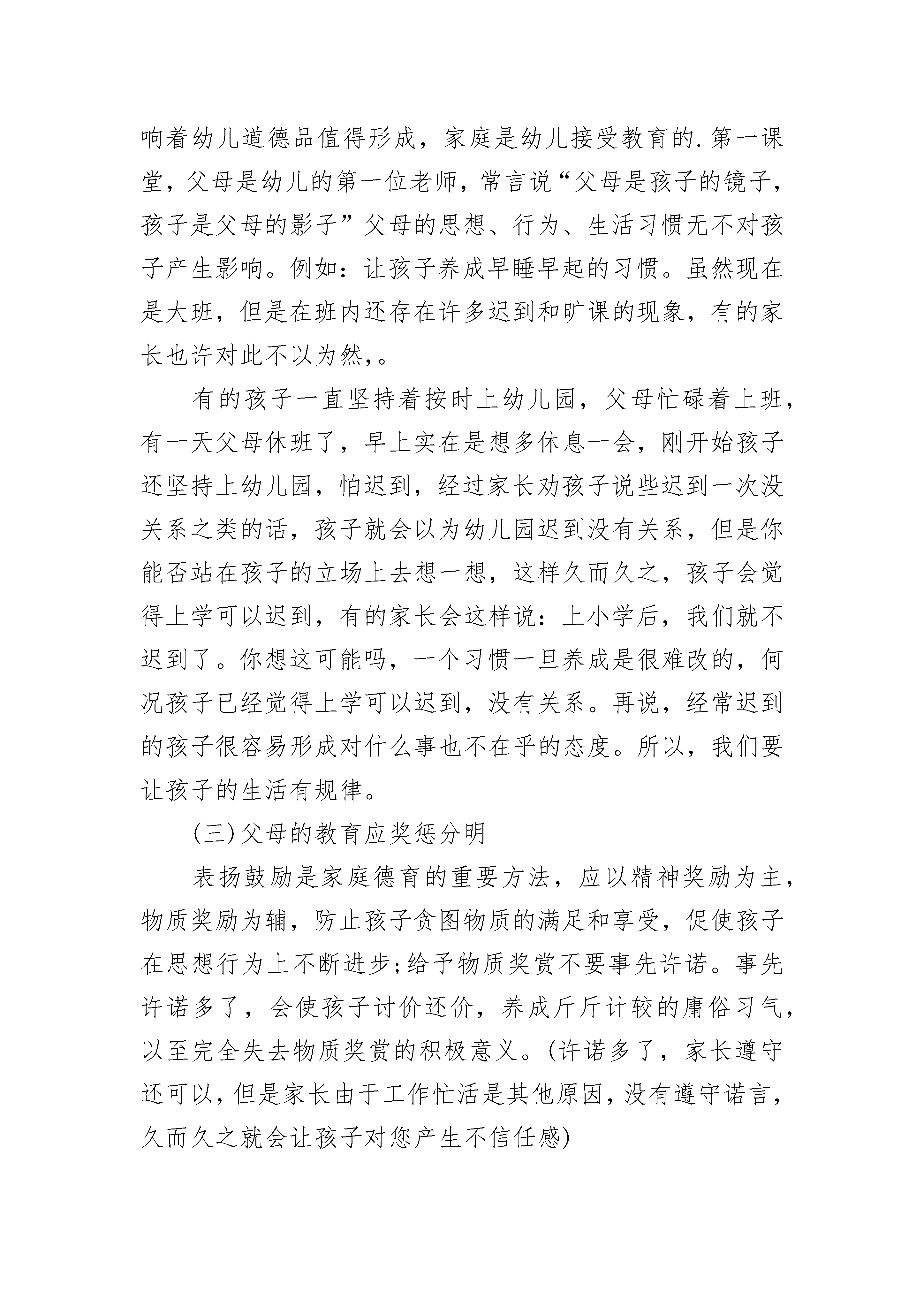 响着幼儿道德品值得形成，家庭是幼儿接受教育的.第一课堂，父母是幼儿的第一位老师，常言说“父母是孩子的镜子，孩子是父母的影子”父母的思想、行为、生活习惯无不对孩子产生影响。例如：让孩子养成早睡早起的习惯。虽然现在是大班，但是在班内还存在许多迟到和旷课的现象，有的家长也许对此不以为然,。

有的孩子一直坚持着按时上幼儿园，父母忙碌着上班，有一天父母休班了，早上实在是想多休息一会，刚开始孩子还坚持上幼儿园，怕迟到，经过家长劝孩子说些迟到一次没关系之类的话，孩子就会以为幼儿园迟到没有关系，但是你能否站在孩子的立场上去想一想，这样久而久之，孩子会觉得上学可以迟到，有的家长会这样说：上小学后，我们就不迟到了。你想这可能吗，一个习惯一旦养成是很难改的，何况孩子已经觉得上学可以迟到，没有关系。再说，经常迟到的孩子很容易形成对什么事也不在乎的态度。所以，我们要让孩子的生活有规律。

(三)父母的教育应奖惩分明

表扬鼓励是家庭德育的重要方法，应以精神奖励为主，物质奖励为辅，防止孩子贪图物质的满足和享受，促使孩子在思想行为上不断进步;给予物质奖赏不要事先许诺。事先许诺多了，会使孩子讨价还价，养成斤斤计较的庸俗习气，以至完全失去物质奖赏的积极意义。(许诺多了，家长遵守还可以，但是家长由于工作忙活是其他原因，没有遵守诺言，久而久之就会让孩子对您产生不信任感)